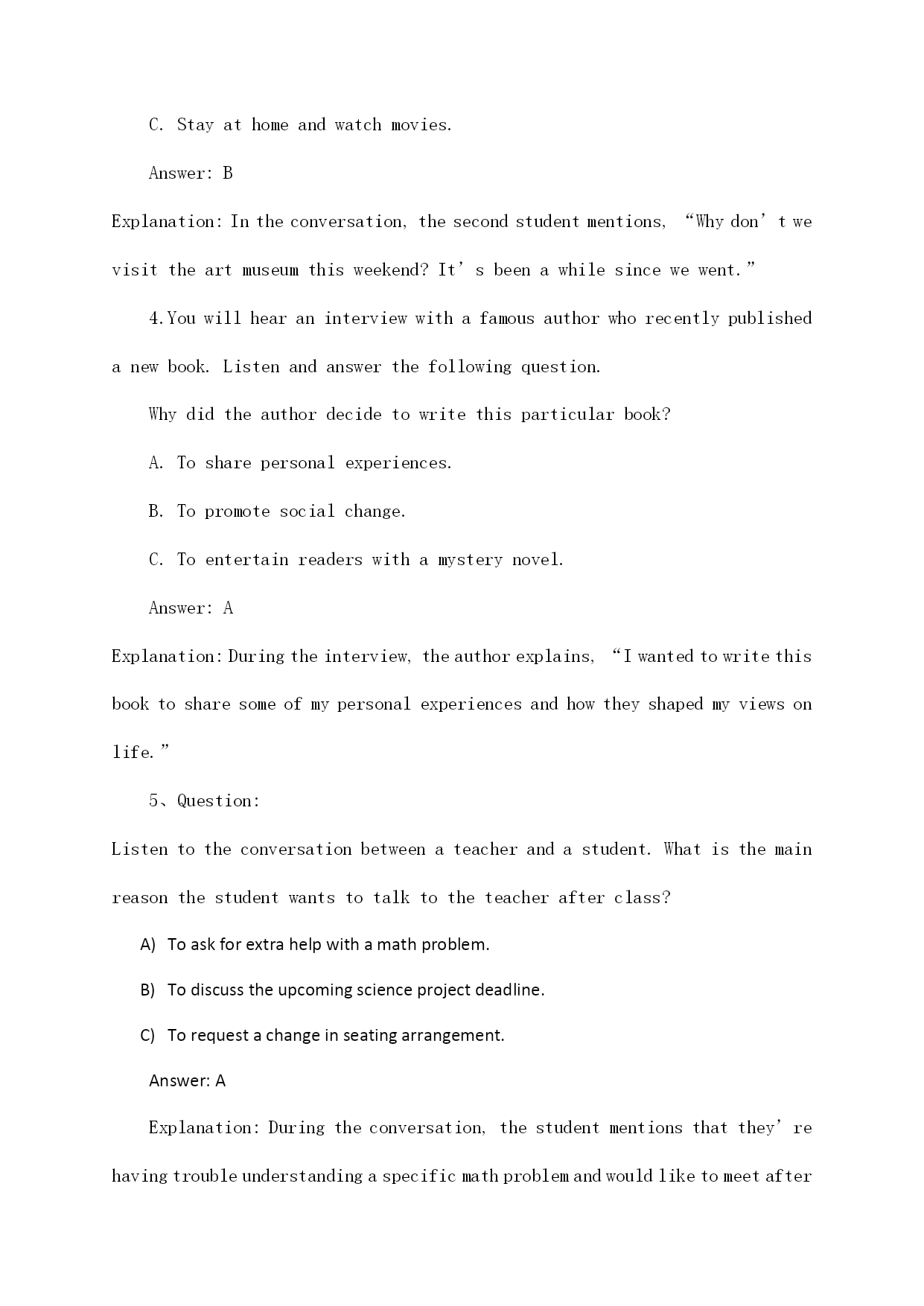 C. Stay at home and watch movies.

Answer: B

Explanation: In the conversation, the second student mentions, “Why don’t we visit the art museum this weekend? It’s been a while since we went.”

4.You will hear an interview with a famous author who recently published a new book. Listen and answer the following question.

Why did the author decide to write this particular book?

A. To share personal experiences.

B. To promote social change.

C. To entertain readers with a mystery novel.

Answer: A

Explanation: During the interview, the author explains, “I wanted to write this book to share some of my personal experiences and how they shaped my views on life.”

5、Question:

Listen to the conversation between a teacher and a student. What is the main reason the student wants to talk to the teacher after class?

A) To ask for extra help with a math problem.

B) To discuss the upcoming science project deadline.

C) To request a change in seating arrangement.

Answer: A

Explanation: During the conversation, the student mentions that they’re having trouble understanding a specific math problem and would like to meet after